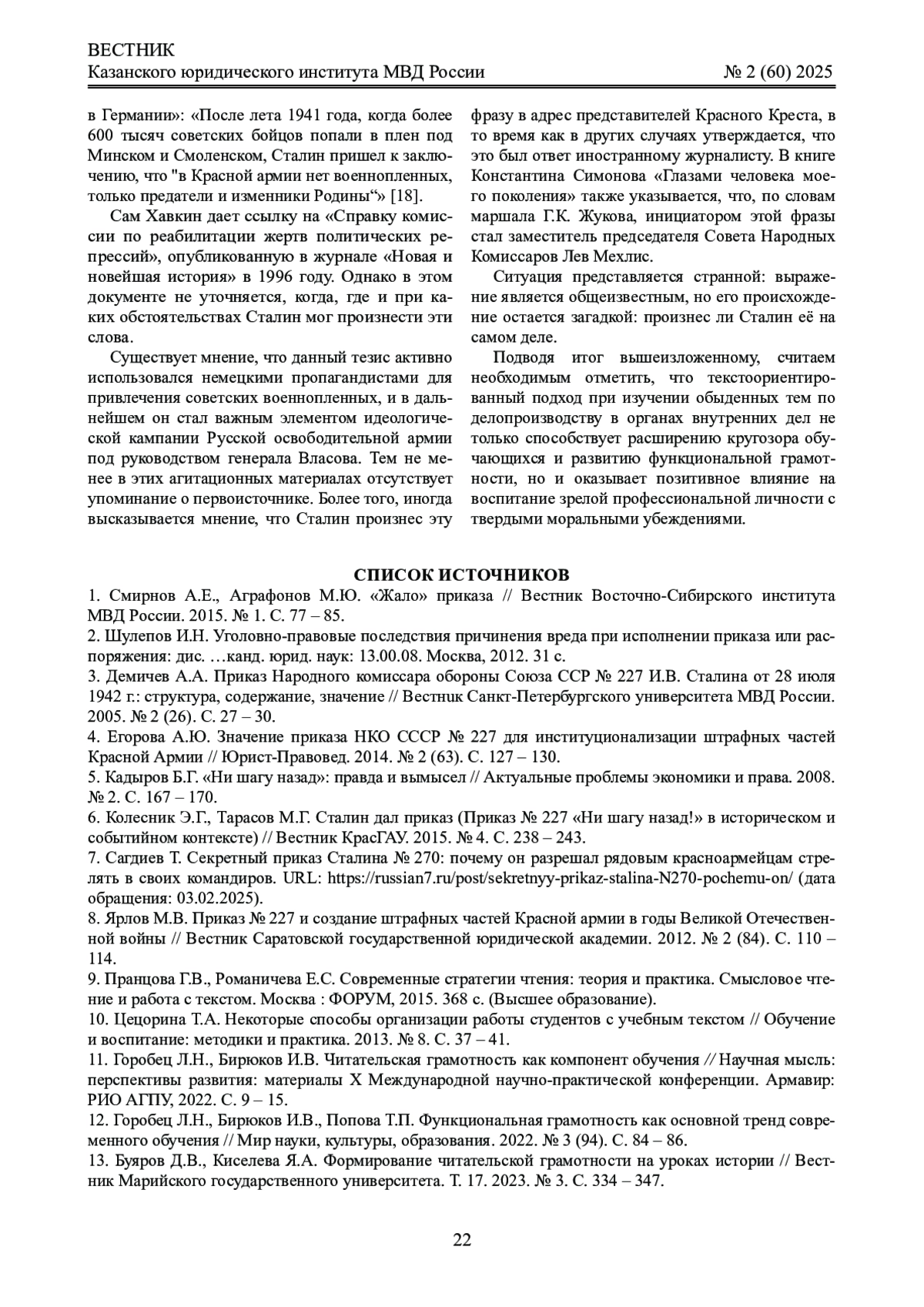 ВЕСТНИК
Казанского юридического института МВД России № 2 (60) 2025

в Германии»: «После лета 1941 года, когда более 600 тысяч советских бойцов попали в плен под Минском и Смоленском, Сталин пришел к заключению, что "в Красной армии нет военнопленных, только предатели и изменники Родины“» [18].

Сам Хавкин дает ссылку на «Справку комиссии по реабилитации жертв политических репрессий», опубликованную в журнале «Новая и новейшая история» в 1996 году. Однако в этом документе не уточняется, когда, где и при каких обстоятельствах Сталин мог произнести эти слова.

Существует мнение, что данный тезис активно использовался немецкими пропагандистами для привлечения советских военнопленных, и в дальнейшем он стал важным элементом идеологической кампании Русской освободительной армии под руководством генерала Власова. Тем не менее в этих агитационных материалах отсутствует упоминание о первоисточнике. Более того, иногда высказывается мнение, что Сталин произнес эту фразу в адрес представителей Красного Креста, в то время как в других случаях утверждается, что это был ответ иностранному журналисту. В книге Константина Симонова «Глазами человека моего поколения» также указывается, что, по словам маршала Г.К. Жукова, инициатором этой фразы стал заместитель председателя Совета Народных Комиссаров Лев Мехлис.

Ситуация представляется странной: выражение является общеизвестным, но его происхождение остается загадкой: произнес ли Сталин её на самом деле.

Подводя итог вышеизложенному, считаем необходимым отметить, что текстоориентированный подход при изучении обыденных тем по делопроизводству в органах внутренних дел не только способствует расширению кругозора обучающихся и развитию функциональной грамотности, но и оказывает позитивное влияние на воспитание зрелой профессиональной личности с твердыми моральными убеждениями.

СПИСОК ИСТОЧНИКОВ
1. Смирнов А.Е., Аграфонов М.Ю. «Жало» приказа // Вестник Восточно-Сибирского института МВД России. 2015. № 1. С. 77 – 85.
2. Шулепов И.Н. Уголовно-правовые последствия причинения вреда при исполнении приказа или распоряжения: дис. …канд. юрид. наук: 13.00.08. Москва, 2012. 31 с.
3. Демичев А.А. Приказ Народного комиссара обороны Союза ССР № 227 И.В. Сталина от 28 июля 1942 г.: структура, содержание, значение // Вестник Санкт-Петербургского университета МВД России. 2005. № 2 (26). С. 27 – 30.
4. Егорова А.Ю. Значение приказа НКО СССР № 227 для институционализации штрафных частей Красной Армии // Юрист-Правовед. 2014. № 2 (63). С. 127 – 130.
5. Кадыров Б.Г. «Ни шагу назад»: правда и вымысел // Актуальные проблемы экономики и права. 2008. № 2. С. 167 – 170.
6. Колесник Э.Г., Тарасов М.Г. Сталин дал приказ (Приказ № 227 «Ни шагу назад!» в историческом и событийном контексте) // Вестник КрасГАУ. 2015. № 4. С. 238 – 243.
7. Сагдиев Т. Секретный приказ Сталина № 270: почему он разрешал рядовым красноармейцам стрелять в своих командиров. URL: https://russian7.ru/post/sekretnyy-prikaz-stalina-N270-pochemu-on/ (дата обращения: 03.02.2025).
8. Ярлов М.В. Приказ № 227 и создание штрафных частей Красной армии в годы Великой Отечественной войны // Вестник Саратовской государственной юридической академии. 2012. № 2 (84). С. 110 – 114.
9. Пранцова Г.В., Романичева Е.С. Современные стратегии чтения: теория и практика. Смысловое чтение и работа с текстом. Москва : ФОРУМ, 2015. 368 с. (Высшее образование).
10. Цецорина Т.А. Некоторые способы организации работы студентов с учебным текстом // Обучение и воспитание: методики и практика. 2013. № 8. С. 37 – 41.
11. Горобец Л.Н., Бирюков И.В. Читательская грамотность как компонент обучения // Научная мысль: перспективы развития: материалы X Международной научно-практической конференции. Армавир: РИО АГПУ, 2022. С. 9 – 15.
12. Горобец Л.Н., Бирюков И.В., Попова Т.П. Функциональная грамотность как основной тренд современного обучения // Мир науки, культуры, образования. 2022. № 3 (94). С. 84 – 86.
13. Буяров Д.В., Киселева Я.А. Формирование читательской грамотности на уроках истории // Вестник Марийского государственного университета. Т. 17. 2023. № 3. С. 334 – 347.

22